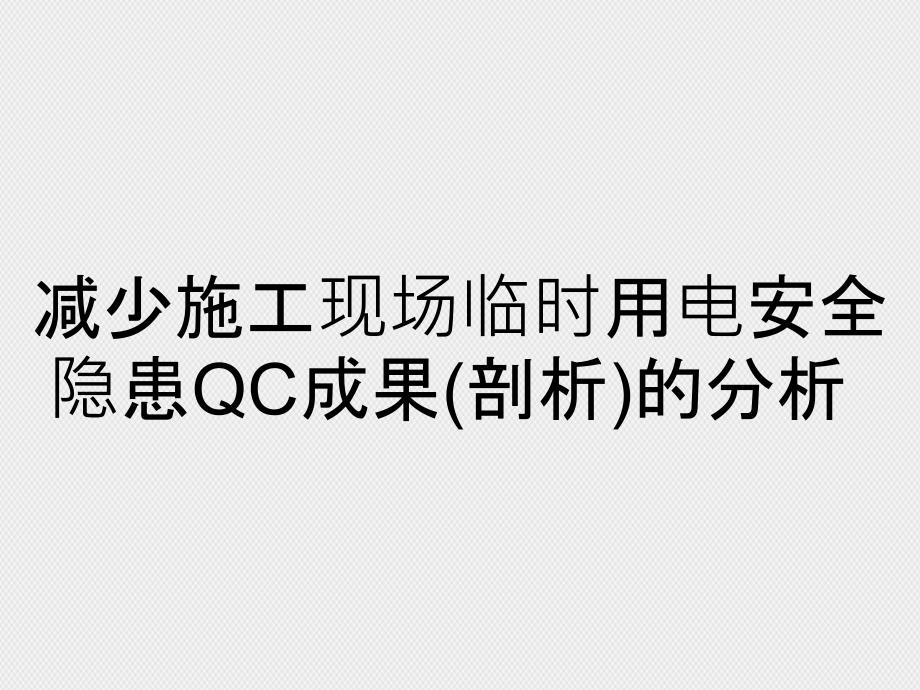 减少施工现场临时用电安全隐患QC成果(剖析)的分析